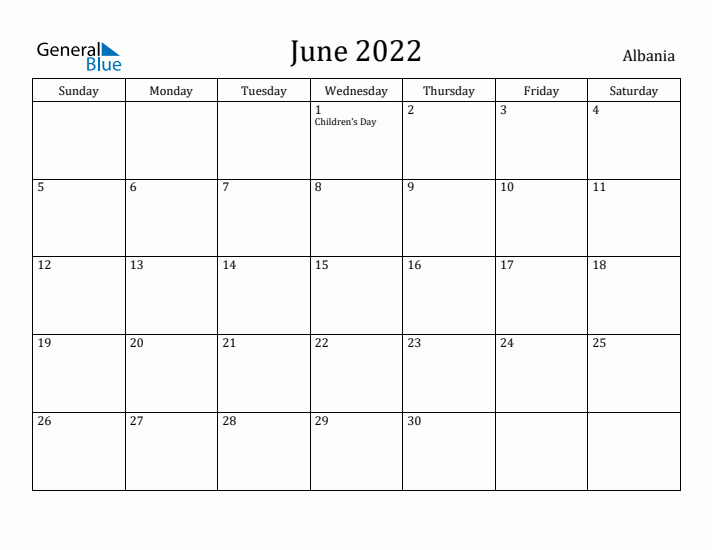 General Blue

June 2022

Albania

| Sunday | Monday | Tuesday | Wednesday | Thursday | Friday | Saturday |
|---|---|---|---|---|---|---|
| | | | 1 Children's Day | 2 | 3 | 4 |
| 5 | 6 | 7 | 8 | 9 | 10 | 11 |
| 12 | 13 | 14 | 15 | 16 | 17 | 18 |
| 19 | 20 | 21 | 22 | 23 | 24 | 25 |
| 26 | 27 | 28 | 29 | 30 | | |